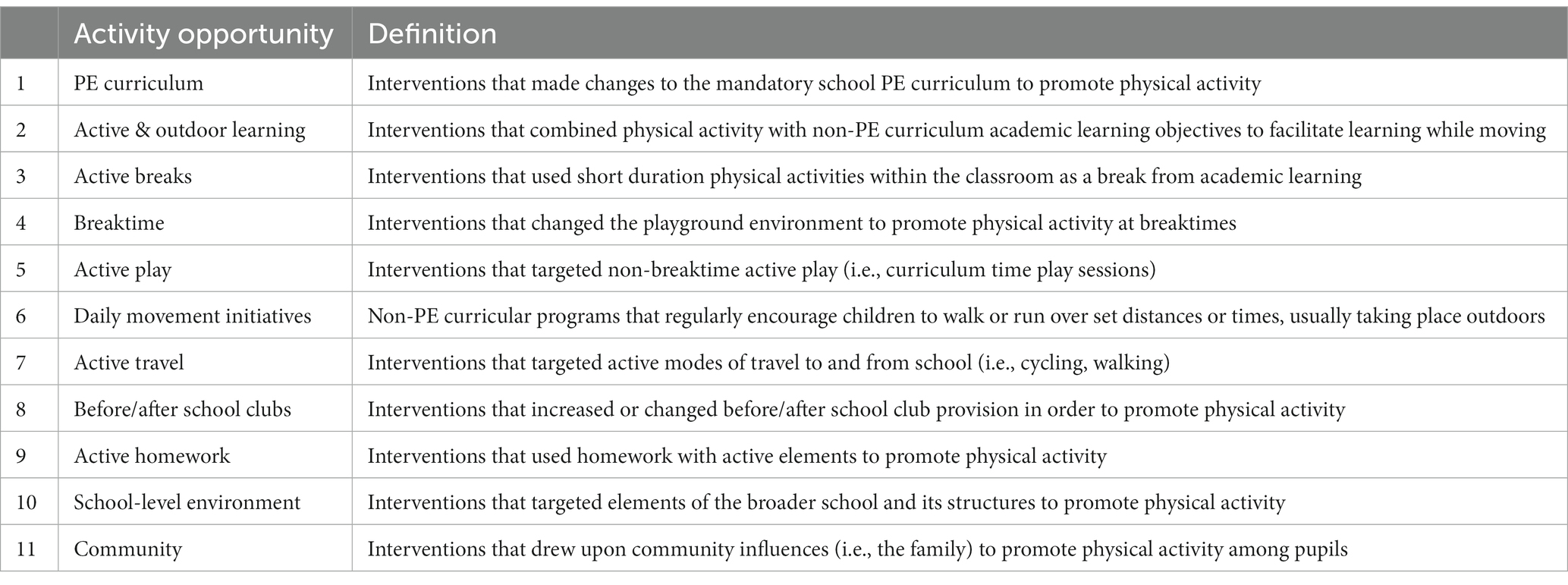 |  | Activity opportunity | Definition |
|---|---|---|
| 1 | PE curriculum | Interventions that made changes to the mandatory school PE curriculum to promote physical activity |
| 2 | Active & outdoor learning | Interventions that combined physical activity with non-PE curriculum academic learning objectives to facilitate learning while moving |
| 3 | Active breaks | Interventions that used short duration physical activities within the classroom as a break from academic learning |
| 4 | Breaktime | Interventions that changed the playground environment to promote physical activity at breaktimes |
| 5 | Active play | Interventions that targeted non-breaktime active play (i.e., curriculum time play sessions) |
| 6 | Daily movement initiatives | Non-PE curricular programs that regularly encourage children to walk or run over set distances or times, usually taking place outdoors |
| 7 | Active travel | Interventions that targeted active modes of travel to and from school (i.e., cycling, walking) |
| 8 | Before/after school clubs | Interventions that increased or changed before/after school club provision in order to promote physical activity |
| 9 | Active homework | Interventions that used homework with active elements to promote physical activity |
| 10 | School-level environment | Interventions that targeted elements of the broader school and its structures to promote physical activity |
| 11 | Community | Interventions that drew upon community influences (i.e., the family) to promote physical activity among pupils |